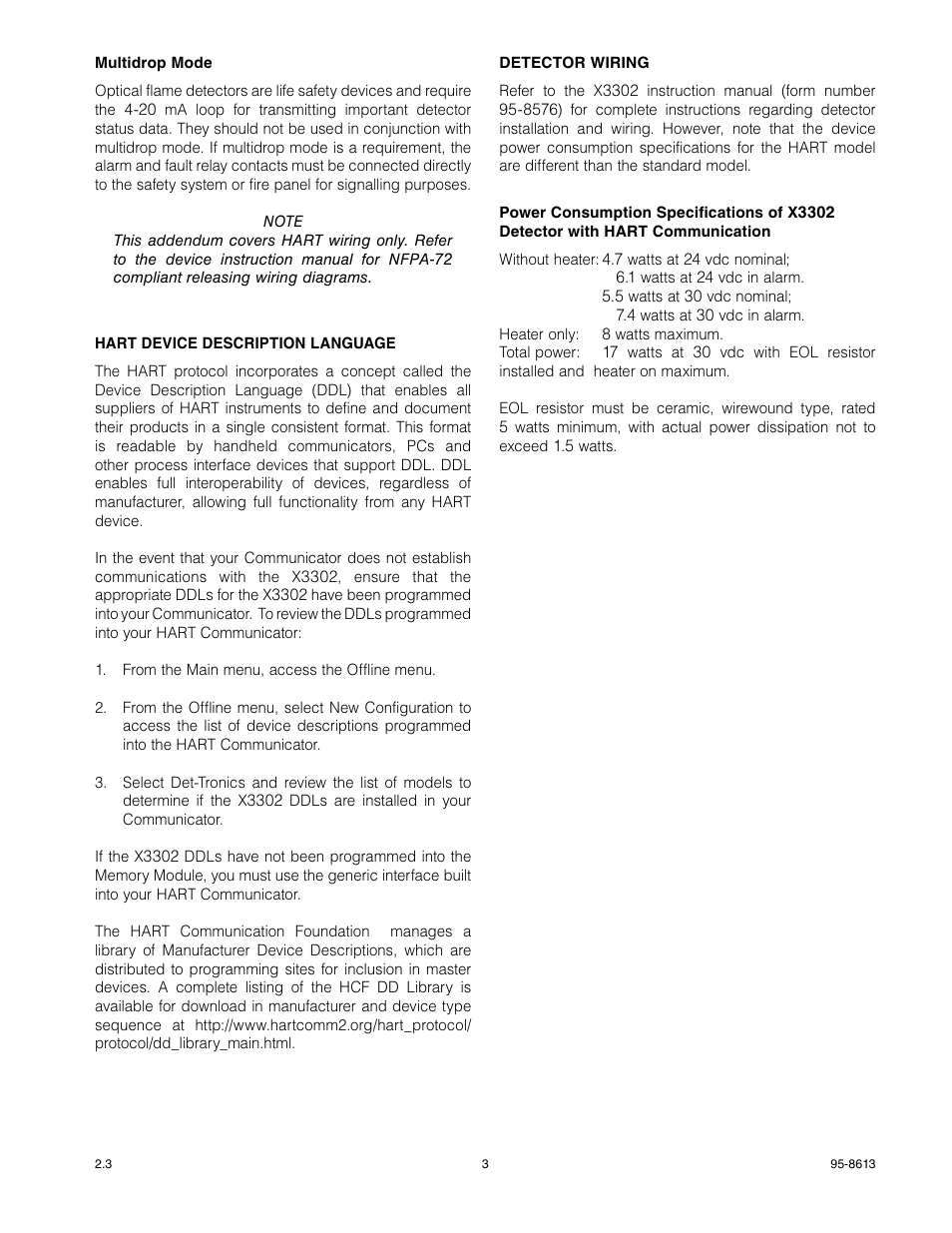 Multidrop Mode

Optical flame detectors are life safety devices and require the 4-20 mA loop for transmitting important detector status data. They should not be used in conjunction with multidrop mode. If multidrop mode is a requirement, the alarm and fault relay contacts must be connected directly to the safety system or fire panel for signalling purposes.

NOTE
This addendum covers HART wiring only. Refer to the device instruction manual for NFPA-72 compliant releasing wiring diagrams.

HART DEVICE DESCRIPTION LANGUAGE

The HART protocol incorporates a concept called the Device Description Language (DDL) that enables all suppliers of HART instruments to define and document their products in a single consistent format. This format is readable by handheld communicators, PCs and other process interface devices that support DDL. DDL enables full interoperability of devices, regardless of manufacturer, allowing full functionality from any HART device.

In the event that your Communicator does not establish communications with the X3302, ensure that the appropriate DDLs for the X3302 have been programmed into your Communicator. To review the DDLs programmed into your HART Communicator:

1. From the Main menu, access the Offline menu.

2. From the Offline menu, select New Configuration to access the list of device descriptions programmed into the HART Communicator.

3. Select Det-Tronics and review the list of models to determine if the X3302 DDLs are installed in your Communicator.

If the X3302 DDLs have not been programmed into the Memory Module, you must use the generic interface built into your HART Communicator.

The HART Communication Foundation manages a library of Manufacturer Device Descriptions, which are distributed to programming sites for inclusion in master devices. A complete listing of the HCF DD Library is available for download in manufacturer and device type sequence at http://www.hartcomm2.org/hart_protocol/protocol/dd_library_main.html.

DETECTOR WIRING

Refer to the X3302 instruction manual (form number 95-8576) for complete instructions regarding detector installation and wiring. However, note that the device power consumption specifications for the HART model are different than the standard model.

Power Consumption Specifications of X3302 Detector with HART Communication

Without heater: 4.7 watts at 24 vdc nominal;
6.1 watts at 24 vdc in alarm.
5.5 watts at 30 vdc nominal;
7.4 watts at 30 vdc in alarm.
Heater only: 8 watts maximum.
Total power: 17 watts at 30 vdc with EOL resistor installed and heater on maximum.

EOL resistor must be ceramic, wirewound type, rated 5 watts minimum, with actual power dissipation not to exceed 1.5 watts.

2.3 3 95-8613